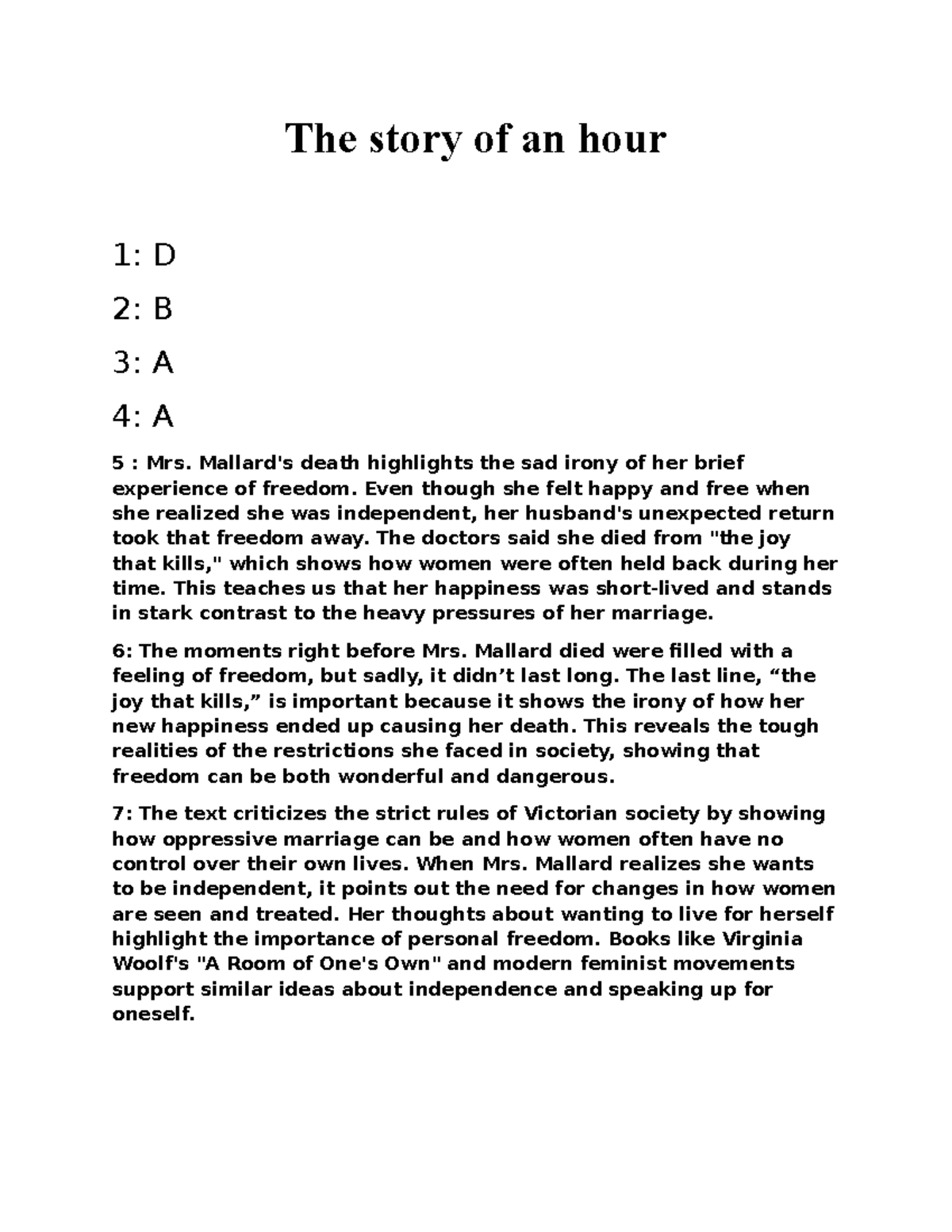 The story of an hour

1: D

2: B

3: A

4: A

5 : Mrs. Mallard's death highlights the sad irony of her brief experience of freedom. Even though she felt happy and free when she realized she was independent, her husband's unexpected return took that freedom away. The doctors said she died from "the joy that kills," which shows how women were often held back during her time. This teaches us that her happiness was short-lived and stands in stark contrast to the heavy pressures of her marriage.

6: The moments right before Mrs. Mallard died were filled with a feeling of freedom, but sadly, it didn’t last long. The last line, “the joy that kills,” is important because it shows the irony of how her new happiness ended up causing her death. This reveals the tough realities of the restrictions she faced in society, showing that freedom can be both wonderful and dangerous.

7: The text criticizes the strict rules of Victorian society by showing how oppressive marriage can be and how women often have no control over their own lives. When Mrs. Mallard realizes she wants to be independent, it points out the need for changes in how women are seen and treated. Her thoughts about wanting to live for herself highlight the importance of personal freedom. Books like Virginia Woolf's "A Room of One's Own" and modern feminist movements support similar ideas about independence and speaking up for oneself.